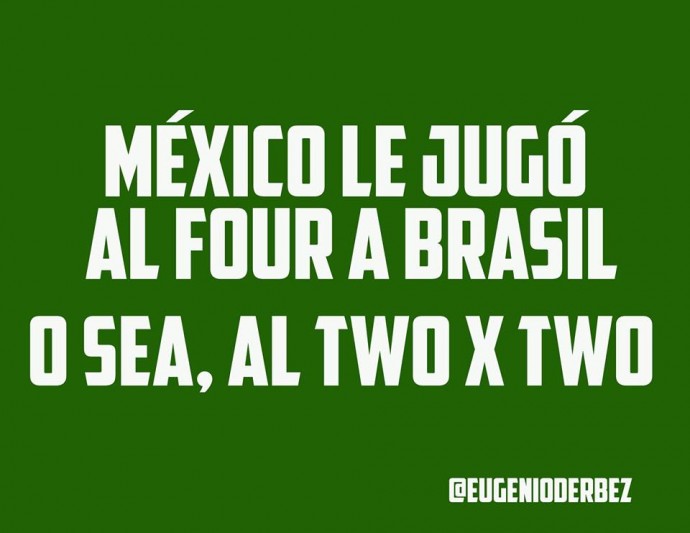 MÉXICO LE JUGÓ AL FOUR A BRASIL

O SEA, AL TWO X TWO

@EUGENIODERBEZ